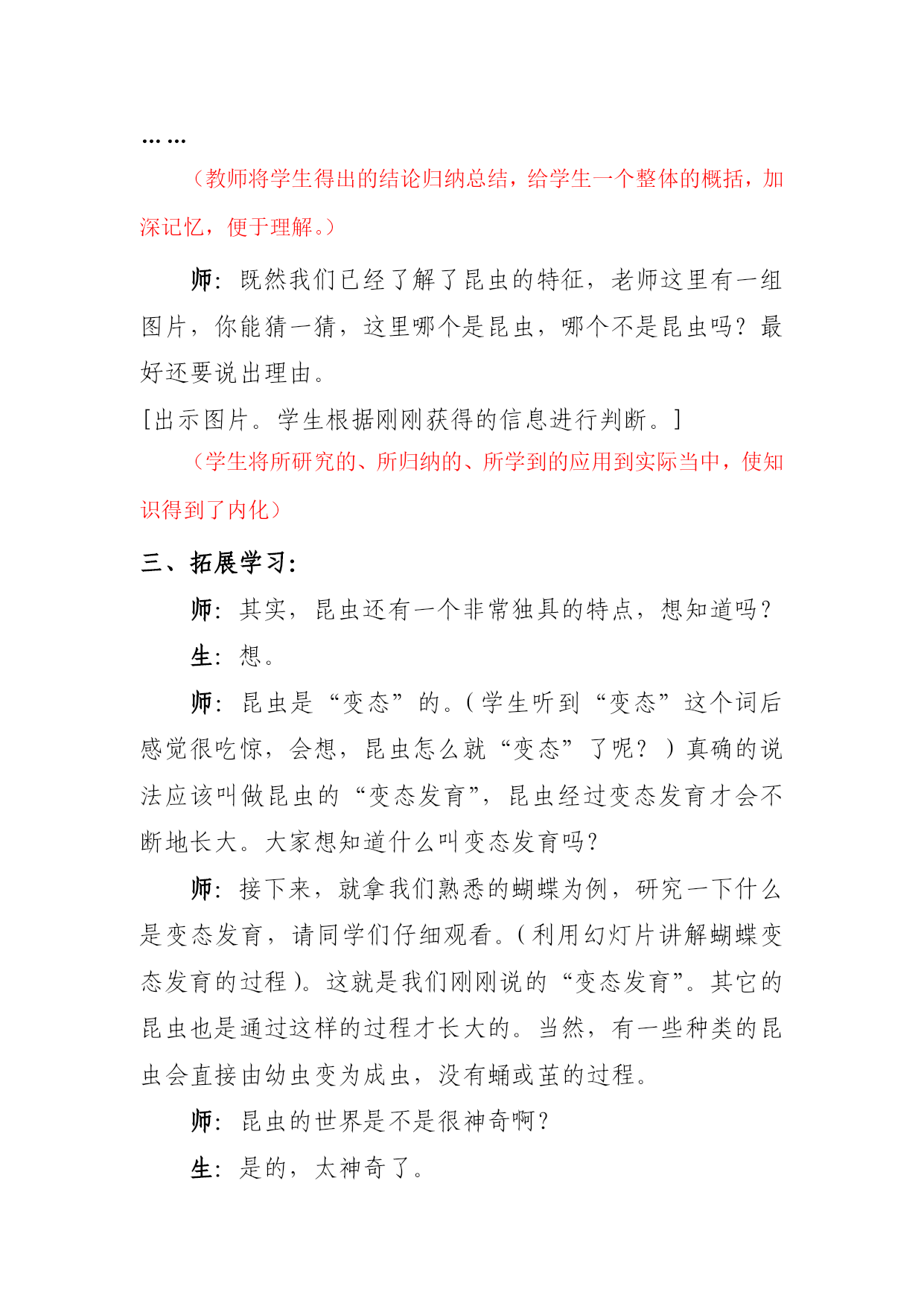 ……

（教师将学生得出的结论归纳总结，给学生一个整体的概括，加深记忆，便于理解。）

师：既然我们已经了解了昆虫的特征，老师这里有一组图片，你能猜一猜，这里哪个是昆虫，哪个不是昆虫吗？最好还要说出理由。

[出示图片。学生根据刚刚获得的信息进行判断。]

（学生将所研究的、所归纳的、所学到的应用到实际当中，使知识得到了内化）

三、拓展学习：

师：其实，昆虫还有一个非常独具的特点，想知道吗？

生：想。

师：昆虫是“变态”的。（学生听到“变态”这个词后感觉很吃惊，会想，昆虫怎么就“变态”了呢？）真确的说法应该叫做昆虫的“变态发育”，昆虫经过变态发育才会不断地长大。大家想知道什么叫变态发育吗？

师：接下来，就拿我们熟悉的蝴蝶为例，研究一下什么是变态发育，请同学们仔细观看。（利用幻灯片讲解蝴蝶变态发育的过程）。这就是我们刚刚说的“变态发育”。其它的昆虫也是通过这样的过程才长大的。当然，有一些种类的昆虫会直接由幼虫变为成虫，没有蛹或茧的过程。

师：昆虫的世界是不是很神奇啊？

生：是的，太神奇了。